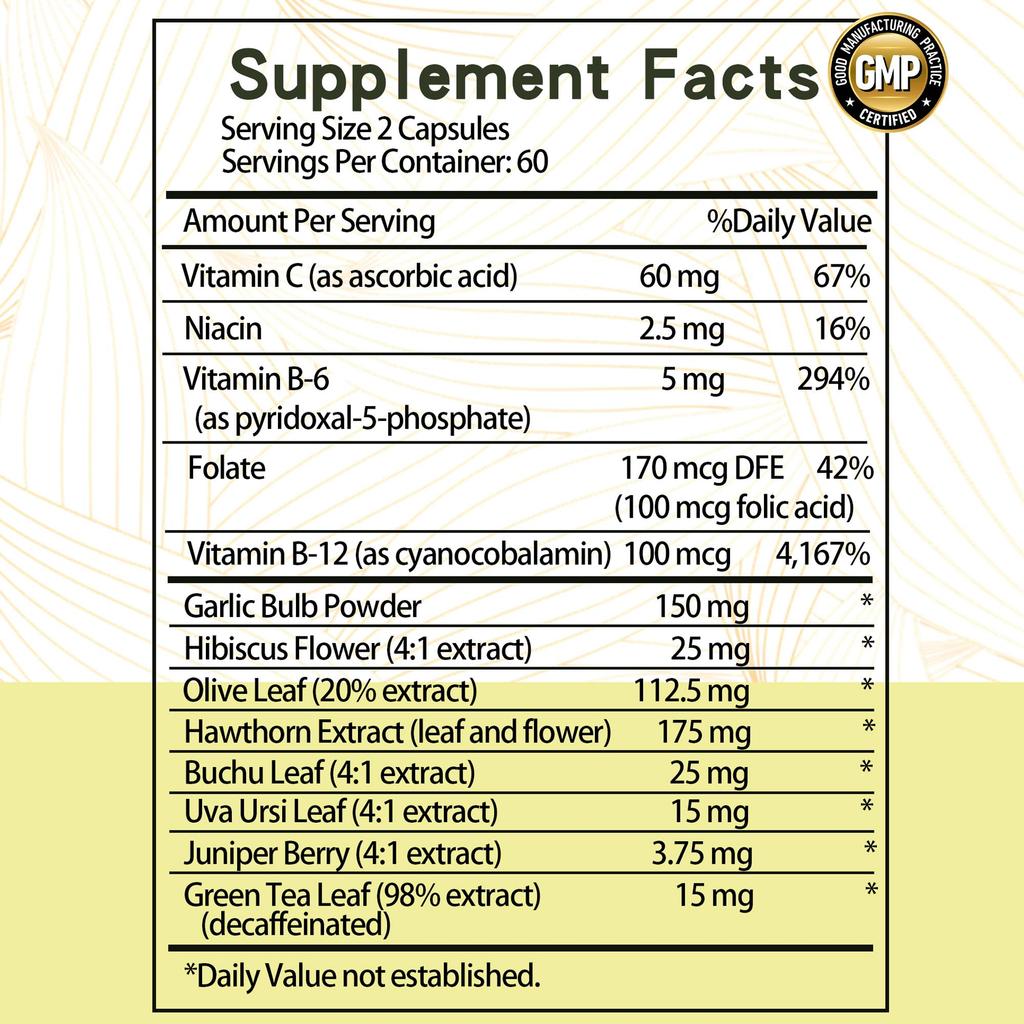 Supplement Facts

GOOD MANUFACTURING PRACTICE
GMP
CERTIFIED

Serving Size 2 Capsules
Servings Per Container: 60

| Amount Per Serving | | %Daily Value |
|---|---|---|
| Vitamin C (as ascorbic acid) | 60 mg | 67% |
| Niacin | 2.5 mg | 16% |
| Vitamin B-6 (as pyridoxal-5-phosphate) | 5 mg | 294% |
| Folate | 170 mcg DFE (100 mcg folic acid) | 42% |
| Vitamin B-12 (as cyanocobalamin) | 100 mcg | 4,167% |
| Garlic Bulb Powder | 150 mg | * |
| Hibiscus Flower (4:1 extract) | 25 mg | * |
| Olive Leaf (20% extract) | 112.5 mg | * |
| Hawthorn Extract (leaf and flower) | 175 mg | * |
| Buchu Leaf (4:1 extract) | 25 mg | * |
| Uva Ursi Leaf (4:1 extract) | 15 mg | * |
| Juniper Berry (4:1 extract) | 3.75 mg | * |
| Green Tea Leaf (98% extract) (decaffeinated) | 15 mg | * |

*Daily Value not established.